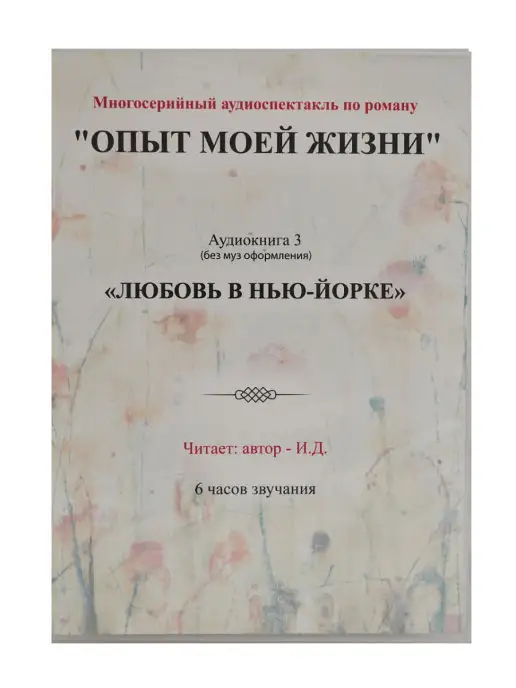 Многосерийный аудиоспектакль по роману

"ОПЫТ МОЕЙ ЖИЗНИ"

Аудиокнига 3
(без муз оформления)

«ЛЮБОВЬ В НЬЮ-ЙОРКЕ»

Читает: автор - И.Д.

6 часов звучания